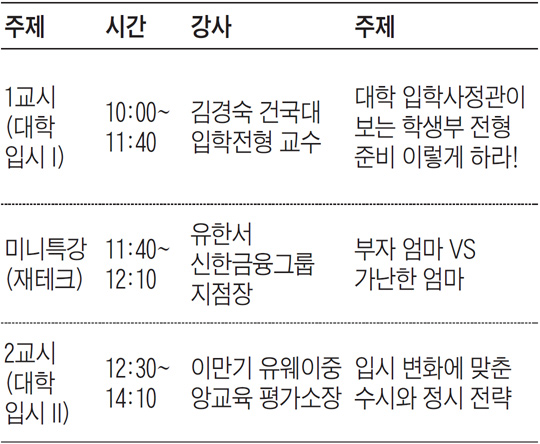 | 주제 | 시간 | 강사 | 주제 |
|---|---|---|---|
| 1교시 (대학 입시 I) | 10:00~ 11:40 | 김경숙 건국대 입학전형 교수 | 대학 입학사정관이 보는 학생부 전형 준비 이렇게 하라! |
| 미니특강 (재테크) | 11:40~ 12:10 | 유한서 신한금융그룹 지점장 | 부자 엄마 VS 가난한 엄마 |
| 2교시 (대학 입시 II) | 12:30~ 14:10 | 이만기 유웨이중앙교육 평가소장 | 입시 변화에 맞춘 수시와 정시 전략 |